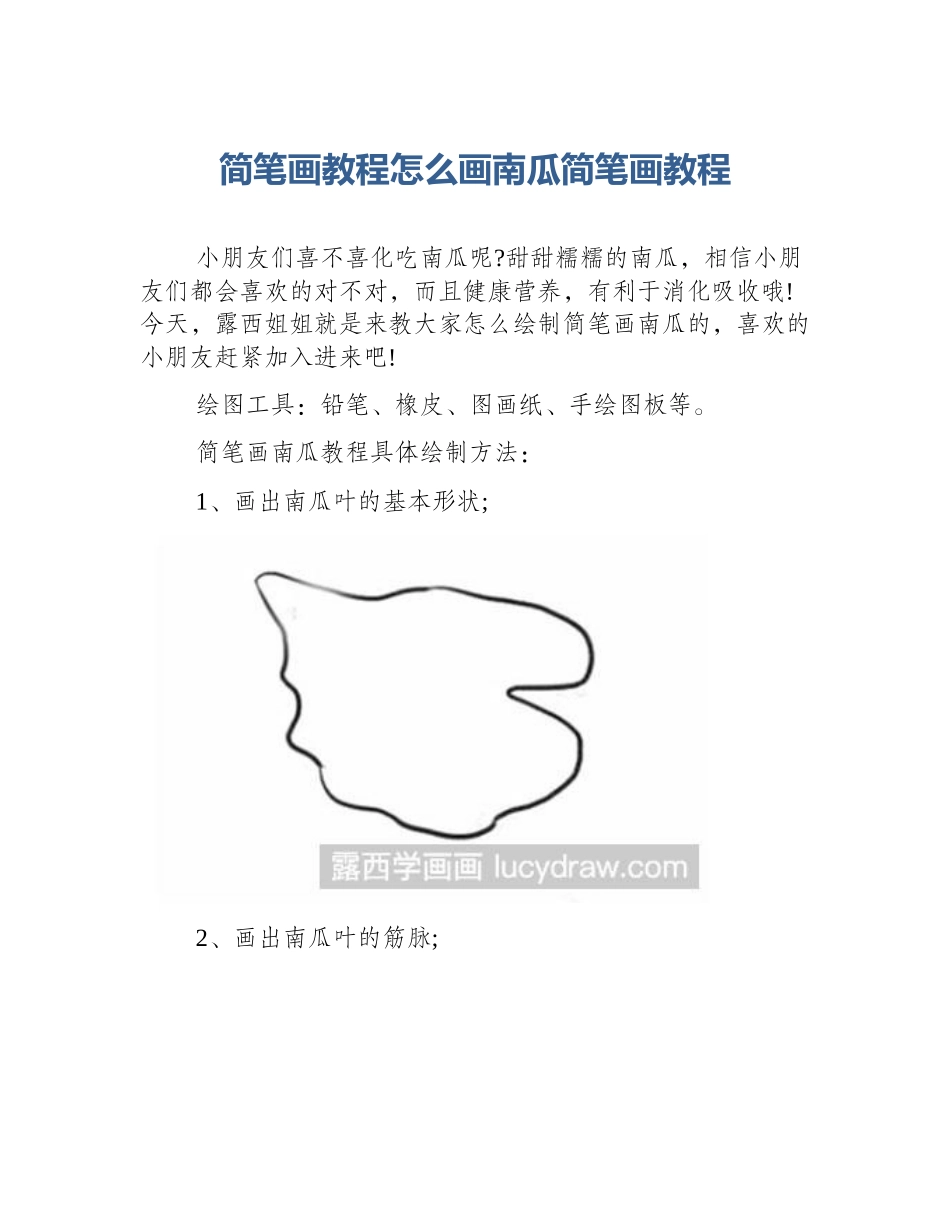 简笔画教程怎么画南瓜简笔画教程

小朋友们喜不喜化吃南瓜呢?甜甜糯糯的南瓜，相信小朋友们都会喜欢的对不对，而且健康营养，有利于消化吸收哦!今天，露西姐姐就是来教大家怎么绘制简笔画南瓜的，喜欢的小朋友赶紧加入进来吧!

绘图工具：铅笔、橡皮、图画纸、手绘图板等。

简笔画南瓜教程具体绘制方法：

1、画出南瓜叶的基本形状;

露西学画画 lucydraw.com

2、画出南瓜叶的筋脉;